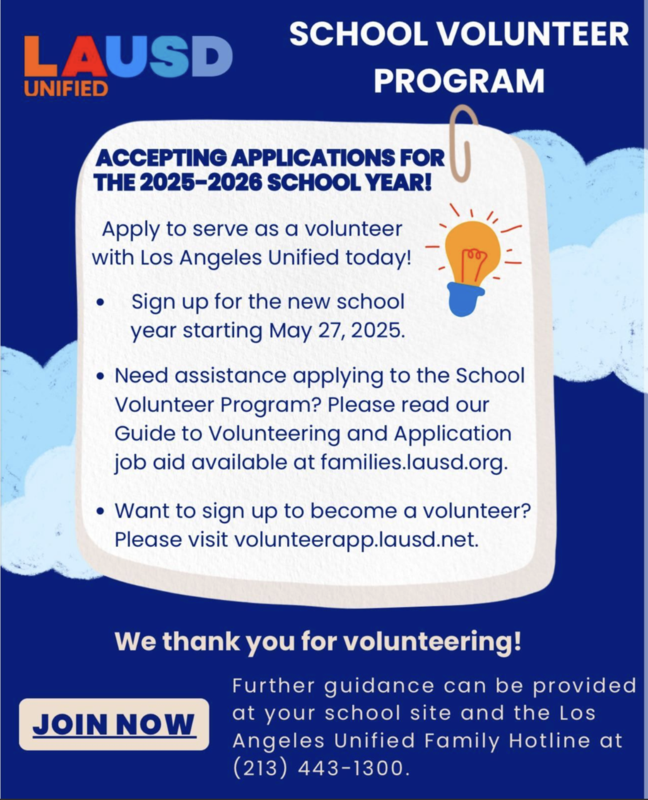 LAUSD
UNIFIED

SCHOOL VOLUNTEER PROGRAM

ACCEPTING APPLICATIONS FOR THE 2025-2026 SCHOOL YEAR!

Apply to serve as a volunteer with Los Angeles Unified today!

• Sign up for the new school year starting May 27, 2025.

• Need assistance applying to the School Volunteer Program? Please read our Guide to Volunteering and Application job aid available at families.lausd.org.

• Want to sign up to become a volunteer? Please visit volunteerapp.lausd.net.

We thank you for volunteering!

JOIN NOW

Further guidance can be provided at your school site and the Los Angeles Unified Family Hotline at (213) 443-1300.